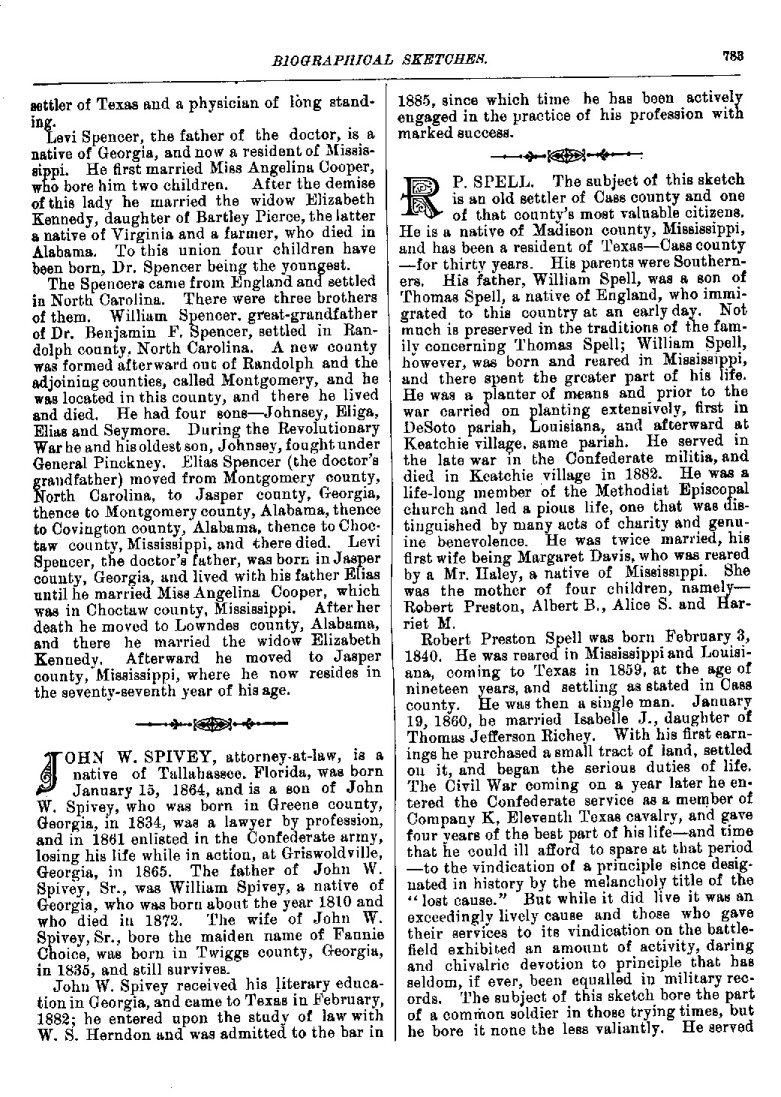 BIOGRAPHICAL SKETCHES. 783

settler of Texas and a physician of long standing.

Levi Spencer, the father of the doctor, is a native of Georgia, and now a resident of Mississippi. He first married Miss Angelina Cooper, who bore him two children. After the demise of this lady he married the widow Elizabeth Kennedy, daughter of Bartley Pierce, the latter a native of Virginia and a farmer, who died in Alabama. To this union four children have been born, Dr. Spencer being the youngest.

The Spencers came from England and settled in North Carolina. There were three brothers of them. William Spencer, great-grandfather of Dr. Benjamin F. Spencer, settled in Randolph county, North Carolina. A new county was formed afterward out of Randolph and the adjoining counties, called Montgomery, and he was located in this county, and there he lived and died. He had four sons—Johnsey, Eliga, Elias and Seymore. During the Revolutionary War he and his oldest son, Johnsey, fought under General Pinckney. Elias Spencer (the doctor's grandfather) moved from Montgomery county, North Carolina, to Jasper county, Georgia, thence to Montgomery county, Alabama, thence to Covington county, Alabama, thence to Choctaw county, Mississippi, and there died. Levi Spencer, the doctor's father, was born in Jasper county, Georgia, and lived with his father Elias until he married Miss Angelina Cooper, which was in Choctaw county, Mississippi. After her death he moved to Lowndes county, Alabama, and there he married the widow Elizabeth Kennedy. Afterward he moved to Jasper county, Mississippi, where he now resides in the seventy-seventh year of his age.

JOHN W. SPIVEY, attorney-at-law, is a native of Tallahassee, Florida, was born January 15, 1864, and is a son of John W. Spivey, who was born in Greene county, Georgia, in 1834, was a lawyer by profession, and in 1861 enlisted in the Confederate army, losing his life while in action, at Griswoldville, Georgia, in 1865. The father of John W. Spivey, Sr., was William Spivey, a native of Georgia, who was born about the year 1810 and who died in 1872. The wife of John W. Spivey, Sr., bore the maiden name of Fannie Choice, was born in Twiggs county, Georgia, in 1835, and still survives.

John W. Spivey received his literary education in Georgia, and came to Texas in February, 1882; he entered upon the study of law with W. S. Herndon and was admitted to the bar in 1885, since which time he has been actively engaged in the practice of his profession with marked success.

R. P. SPELL. The subject of this sketch is an old settler of Cass county and one of that county's most valuable citizens. He is a native of Madison county, Mississippi, and has been a resident of Texas—Cass county—for thirty years. His parents were Southerners. His father, William Spell, was a son of Thomas Spell, a native of England, who immigrated to this country at an early day. Not much is preserved in the traditions of the family concerning Thomas Spell; William Spell, however, was born and reared in Mississippi, and there spent the greater part of his life. He was a planter of means and prior to the war carried on planting extensively, first in DeSoto parish, Louisiana, and afterward at Keatchie village, same parish. He served in the late war in the Confederate militia, and died in Keatchie village in 1882. He was a life-long member of the Methodist Episcopal church and led a pious life, one that was distinguished by many acts of charity and genuine benevolence. He was twice married, his first wife being Margaret Davis, who was reared by a Mr. Haley, a native of Mississippi. She was the mother of four children, namely—Robert Preston, Albert B., Alice S. and Harriet M.

Robert Preston Spell was born February 3, 1840. He was reared in Mississippi and Louisiana, coming to Texas in 1859, at the age of nineteen years, and settling as stated in Cass county. He was then a single man. January 19, 1860, he married Isabelle J., daughter of Thomas Jefferson Richey. With his first earnings he purchased a small tract of land, settled on it, and began the serious duties of life. The Civil War coming on a year later he entered the Confederate service as a member of Company K, Eleventh Texas cavalry, and gave four years of the best part of his life—and time that he could ill afford to spare at that period—to the vindication of a principle since designated in history by the melancholy title of the "lost cause." But while it did live it was an exceedingly lively cause and those who gave their services to its vindication on the battlefield exhibited an amount of activity, daring and chivalric devotion to principle that has seldom, if ever, been equalled in military records. The subject of this sketch bore the part of a common soldier in those trying times, but he bore it none the less valiantly. He served